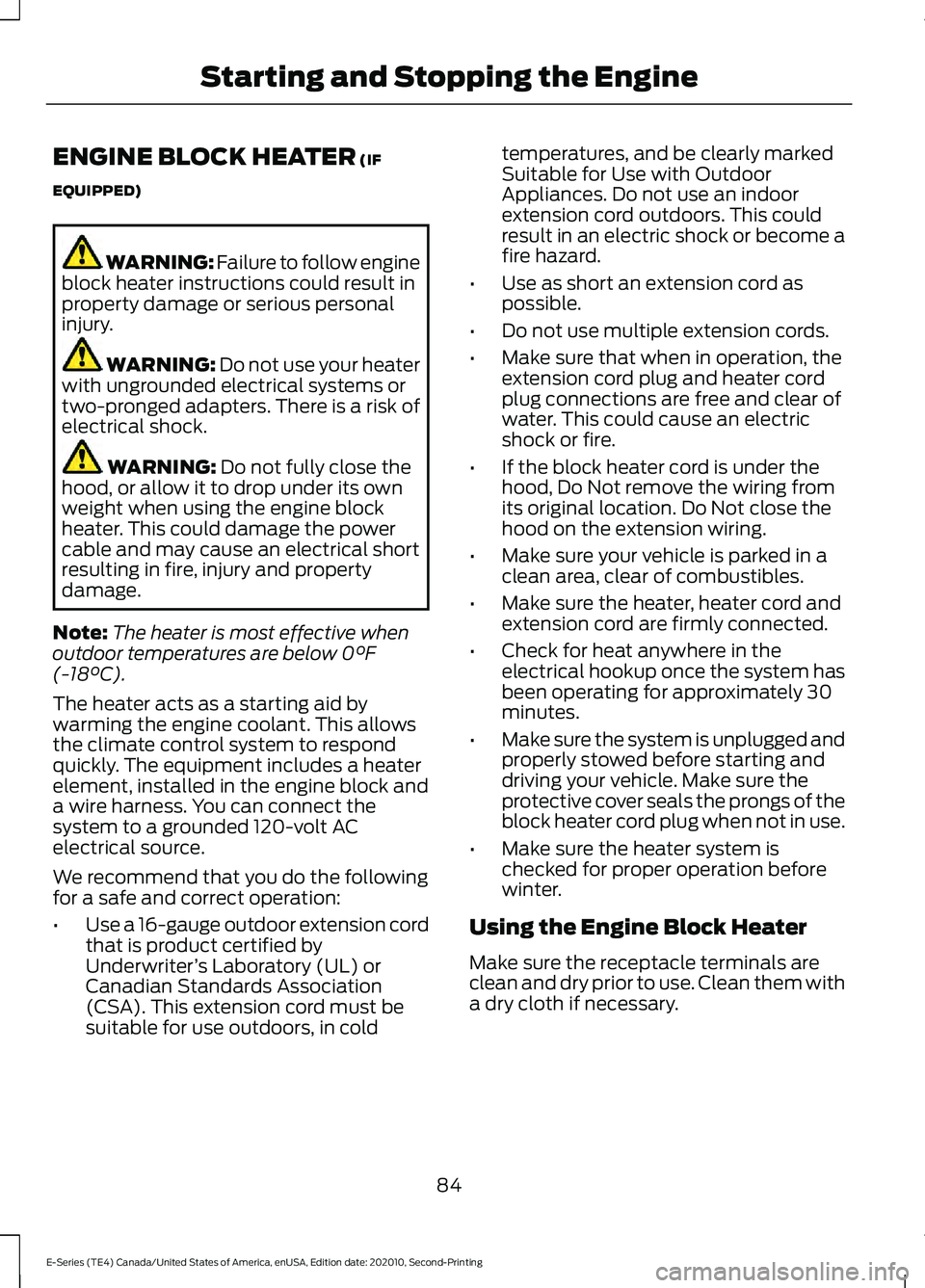 Starting and Stopping the Engine

ENGINE BLOCK HEATER (IF EQUIPPED)

WARNING: Failure to follow engine block heater instructions could result in property damage or serious personal injury.

WARNING: Do not use your heater with ungrounded electrical systems or two-pronged adapters. There is a risk of electrical shock.

WARNING: Do not fully close the hood, or allow it to drop under its own weight when using the engine block heater. This could damage the power cable and may cause an electrical short resulting in fire, injury and property damage.

Note: The heater is most effective when outdoor temperatures are below 0°F (-18°C).

The heater acts as a starting aid by warming the engine coolant. This allows the climate control system to respond quickly. The equipment includes a heater element, installed in the engine block and a wire harness. You can connect the system to a grounded 120-volt AC electrical source.

We recommend that you do the following for a safe and correct operation:

• Use a 16-gauge outdoor extension cord that is product certified by Underwriter's Laboratory (UL) or Canadian Standards Association (CSA). This extension cord must be suitable for use outdoors, in cold temperatures, and be clearly marked Suitable for Use with Outdoor Appliances. Do not use an indoor extension cord outdoors. This could result in an electric shock or become a fire hazard.

• Use as short an extension cord as possible.

• Do not use multiple extension cords.

• Make sure that when in operation, the extension cord plug and heater cord plug connections are free and clear of water. This could cause an electric shock or fire.

• If the block heater cord is under the hood, Do Not remove the wiring from its original location. Do Not close the hood on the extension wiring.

• Make sure your vehicle is parked in a clean area, clear of combustibles.

• Make sure the heater, heater cord and extension cord are firmly connected.

• Check for heat anywhere in the electrical hookup once the system has been operating for approximately 30 minutes.

• Make sure the system is unplugged and properly stowed before starting and driving your vehicle. Make sure the protective cover seals the prongs of the block heater cord plug when not in use.

• Make sure the heater system is checked for proper operation before winter.

Using the Engine Block Heater

Make sure the receptacle terminals are clean and dry prior to use. Clean them with a dry cloth if necessary.

84

E-Series (TE4) Canada/United States of America, enUSA, Edition date: 202010, Second-Printing

carmanualsonline.info